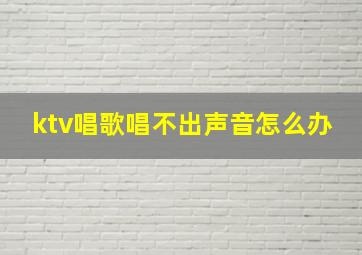 ktv唱歌唱不出声音怎么办